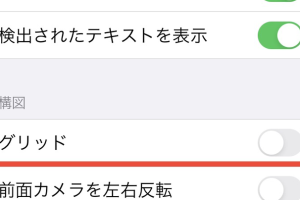 検出されたテキストを表示

構図

グリッド

前面カメラを左右反転